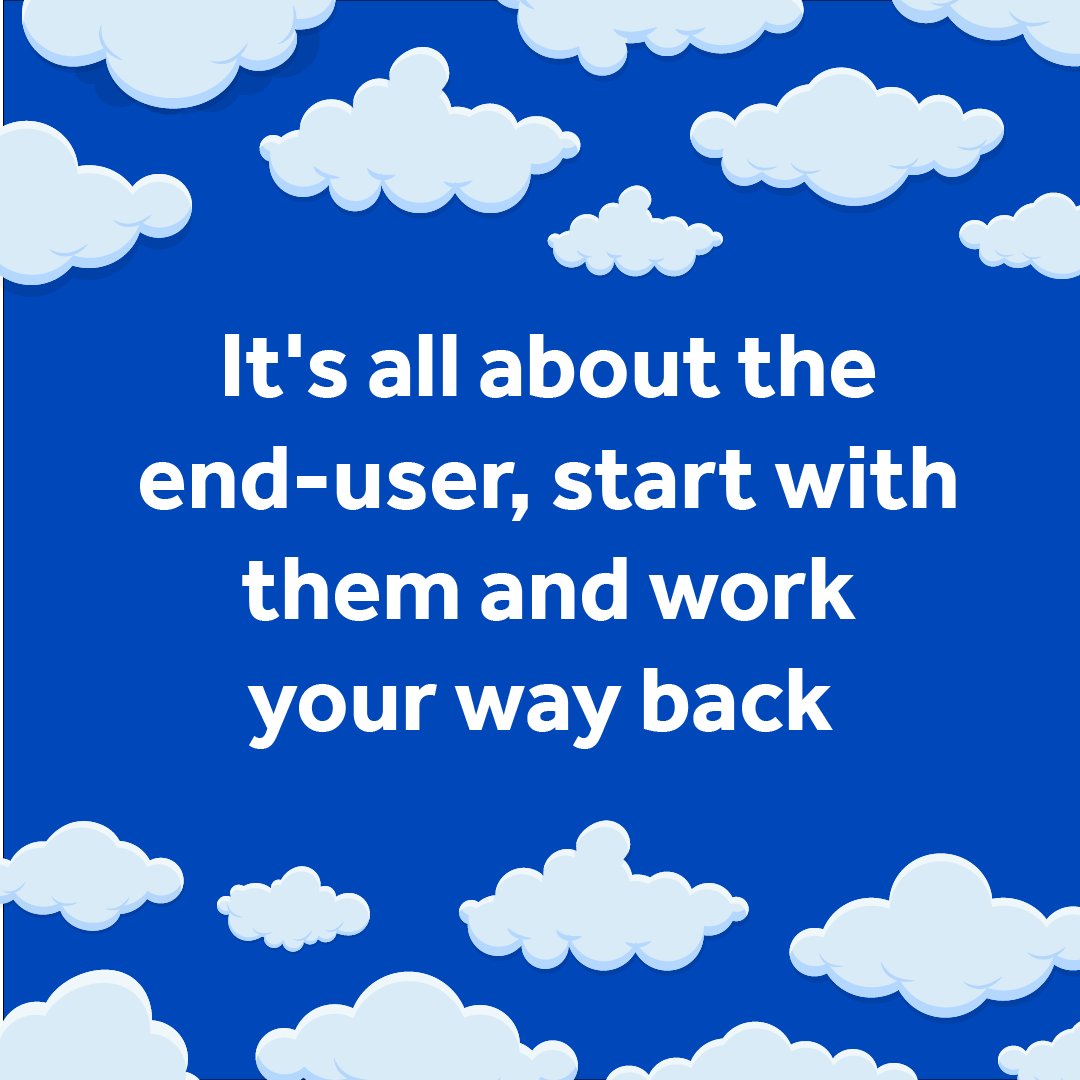 It's all about the end-user, start with them and work your way back